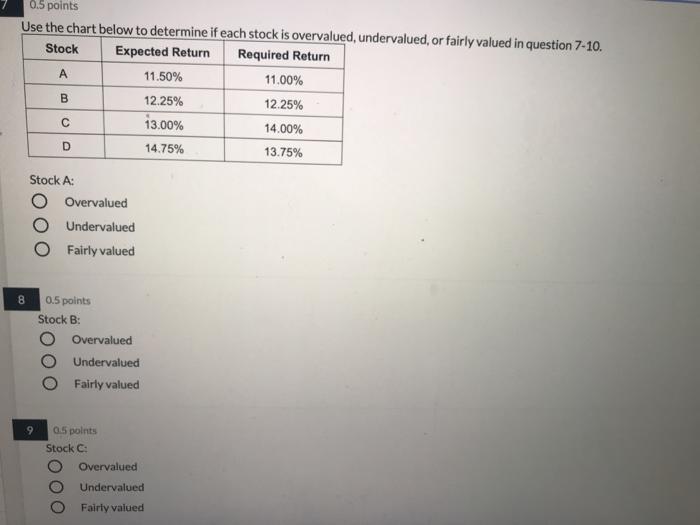 7 0.5 points

Use the chart below to determine if each stock is overvalued, undervalued, or fairly valued in question 7-10.

| Stock | Expected Return | Required Return |
|---|---|---|
| A | 11.50% | 11.00% |
| B | 12.25% | 12.25% |
| C | 13.00% | 14.00% |
| D | 14.75% | 13.75% |

Stock A:

Overvalued

Undervalued

Fairly valued

8 0.5 points

Stock B:

Overvalued

Undervalued

Fairly valued

9 0.5 points

Stock C:

Overvalued

Undervalued

Fairly valued